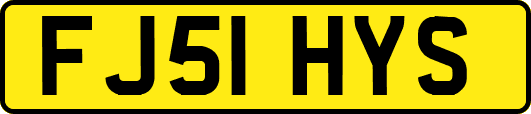 FJ51 HYS